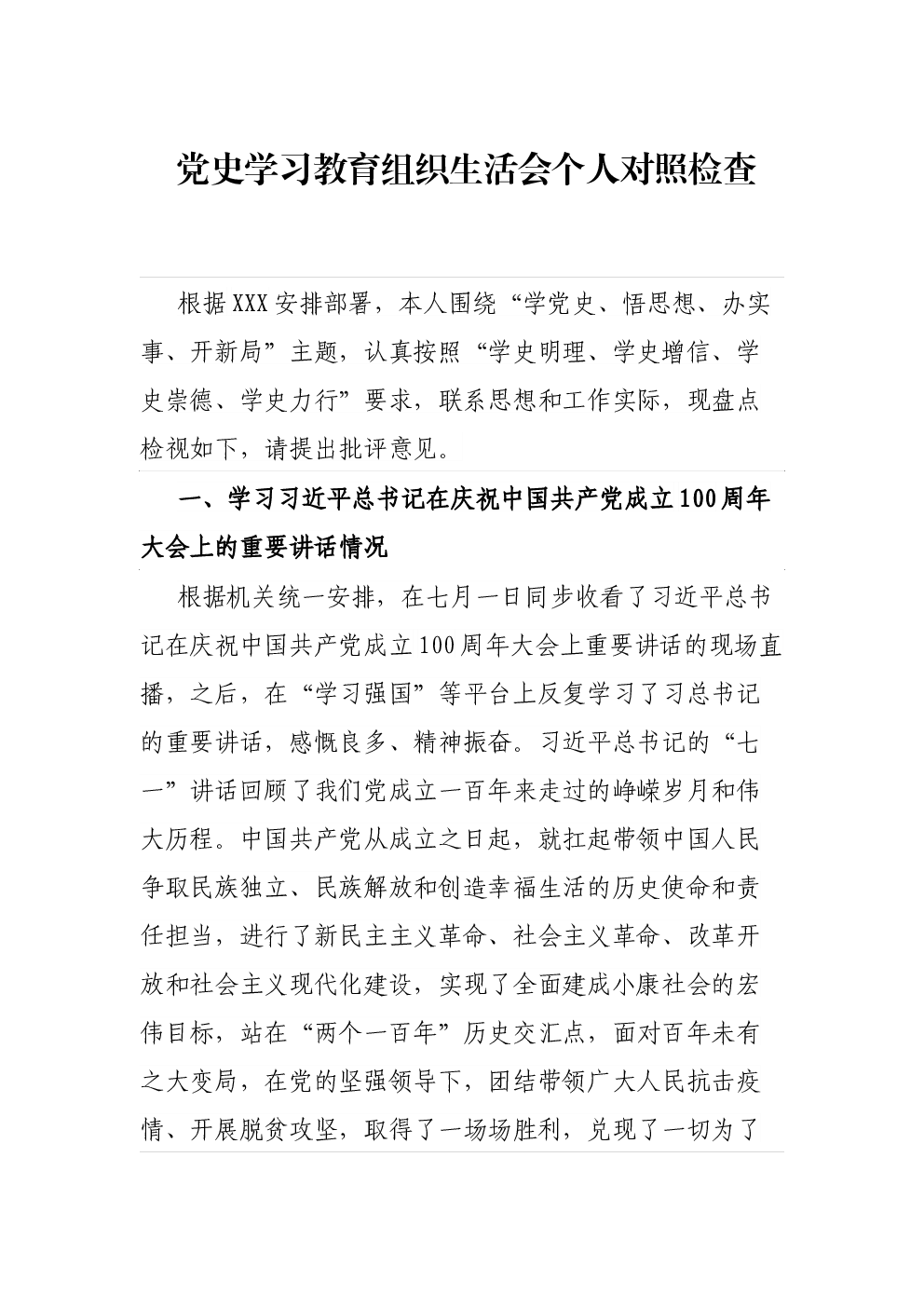 党史学习教育组织生活会个人对照检查

根据XXX安排部署，本人围绕“学党史、悟思想、办实事、开新局”主题，认真按照“学史明理、学史增信、学史崇德、学史力行”要求，联系思想和工作实际，现盘点检视如下，请提出批评意见。

一、学习习近平总书记在庆祝中国共产党成立100周年大会上的重要讲话情况

根据机关统一安排，在七月一日同步收看了习近平总书记在庆祝中国共产党成立100周年大会上重要讲话的现场直播，之后，在“学习强国”等平台上反复学习了习总书记的重要讲话，感慨良多、精神振奋。习近平总书记的“七一”讲话回顾了我们党成立一百年来走过的峥嵘岁月和伟大历程。中国共产党从成立之日起，就扛起带领中国人民争取民族独立、民族解放和创造幸福生活的历史使命和责任担当，进行了新民主主义革命、社会主义革命、改革开放和社会主义现代化建设，实现了全面建成小康社会的宏伟目标，站在“两个一百年”历史交汇点，面对百年未有之大变局，在党的坚强领导下，团结带领广大人民抗击疫情、开展脱贫攻坚，取得了一场场胜利，兑现了一切为了